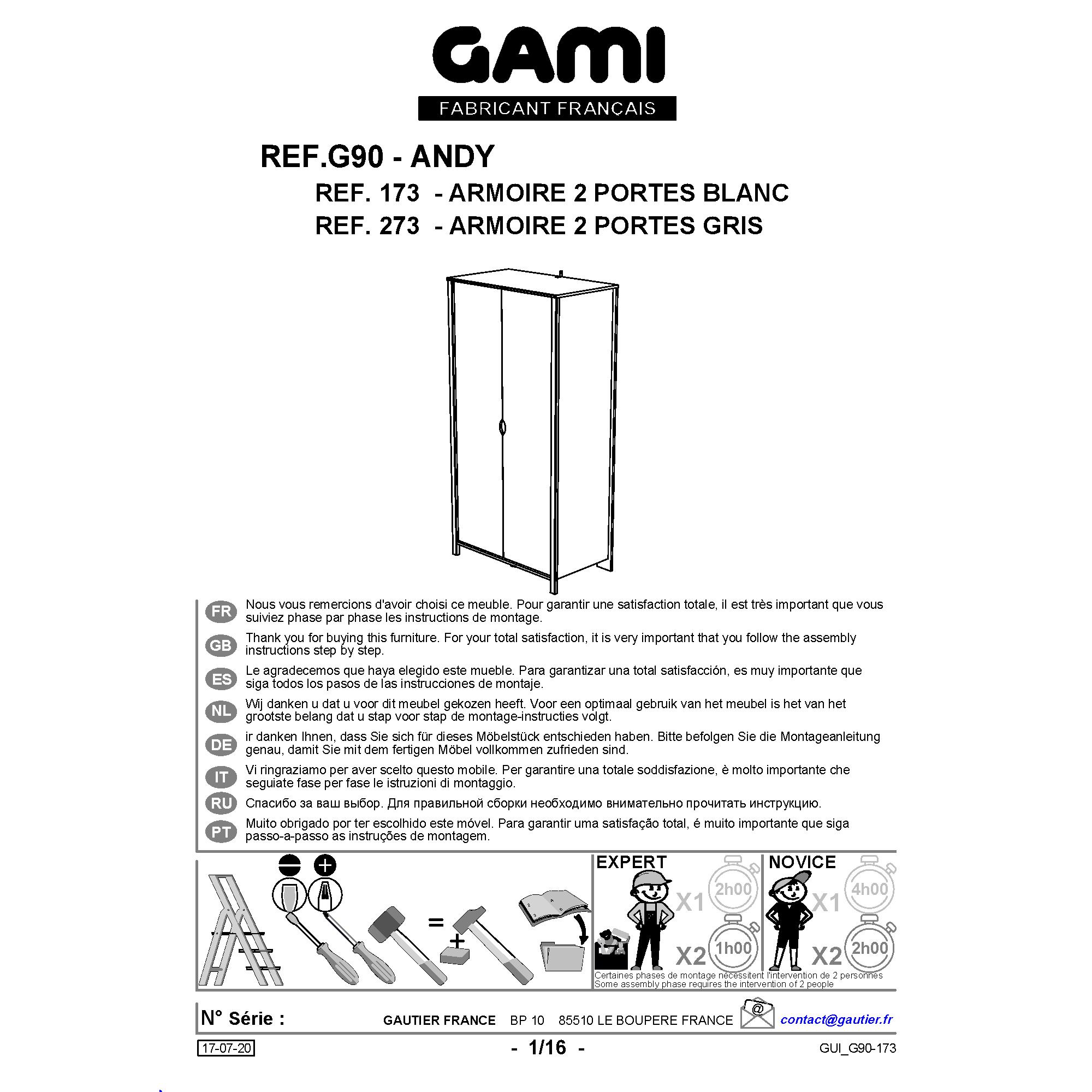 GAMI
FABRICANT FRANÇAIS

REF.G90 - ANDY
REF. 173 - ARMOIRE 2 PORTES BLANC
REF. 273 - ARMOIRE 2 PORTES GRIS

FR Nous vous remercions d'avoir choisi ce meuble. Pour garantir une satisfaction totale, il est très important que vous suiviez phase par phase les instructions de montage.

GB Thank you for buying this furniture. For your total satisfaction, it is very important that you follow the assembly instructions step by step.

ES Le agradecemos que haya elegido este mueble. Para garantizar una total satisfacción, es muy importante que siga todos los pasos de las instrucciones de montaje.

NL Wij danken u dat u voor dit meubel gekozen heeft. Voor een optimaal gebruik van het meubel is het van het grootste belang dat u stap voor stap de montage-instructies volgt.

DE ir danken Ihnen, dass Sie sich für dieses Möbelstück entschieden haben. Bitte befolgen Sie die Montageanleitung genau, damit Sie mit dem fertigen Möbel vollkommen zufrieden sind.

IT Vi ringraziamo per aver scelto questo mobile. Per garantire una totale soddisfazione, è molto importante che seguiate fase per fase le istruzioni di montaggio.

RU Спасибо за ваш выбор. Для правильной сборки необходимо внимательно прочитать инструкцию.

PT Muito obrigado por ter escolhido este móvel. Para garantir uma satisfação total, é muito importante que siga passo-a-passo as instruções de montagem.

=
+

EXPERT
X1 2h00
X2 1h00

NOVICE
X1 4h00
X2 2h00

Certaines phases de montage nécessitent l'intervention de 2 personnes
Some assembly phase requires the intervention of 2 people

N° Série : GAUTIER FRANCE BP 10 85510 LE BOUPERE FRANCE @ contact@gautier.fr

17-07-20 - 1/16 - GUI_G90-173